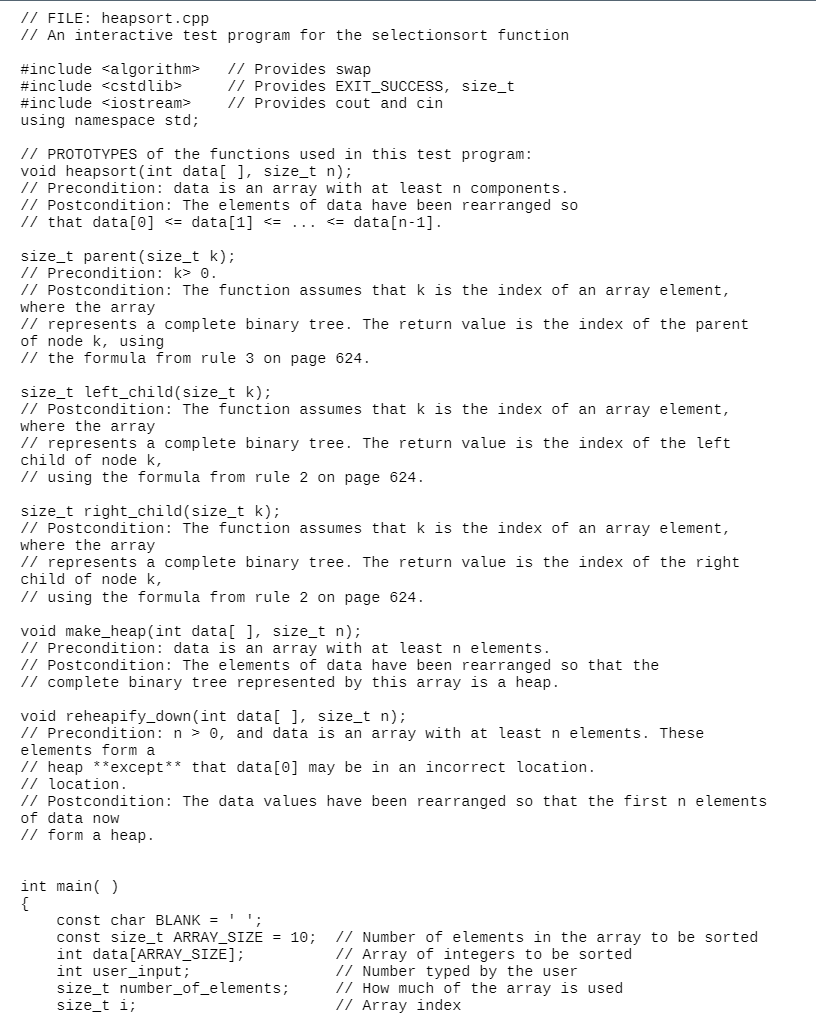 // FILE: heapsort.cpp
// An interactive test program for the selectionsort function

#include <algorithm>   // Provides swap
#include <cstdlib>     // Provides EXIT_SUCCESS, size_t
#include <iostream>    // Provides cout and cin
using namespace std;

// PROTOTYPES of the functions used in this test program:
void heapsort(int data[ ], size_t n);
// Precondition: data is an array with at least n components.
// Postcondition: The elements of data have been rearranged so
// that data[0] <= data[1] <= ... <= data[n-1].

size_t parent(size_t k);
// Precondition: k> 0.
// Postcondition: The function assumes that k is the index of an array element, where the array
// represents a complete binary tree. The return value is the index of the parent of node k, using
// the formula from rule 3 on page 624.

size_t left_child(size_t k);
// Postcondition: The function assumes that k is the index of an array element, where the array
// represents a complete binary tree. The return value is the index of the left child of node k,
// using the formula from rule 2 on page 624.

size_t right_child(size_t k);
// Postcondition: The function assumes that k is the index of an array element, where the array
// represents a complete binary tree. The return value is the index of the right child of node k,
// using the formula from rule 2 on page 624.

void make_heap(int data[ ], size_t n);
// Precondition: data is an array with at least n elements.
// Postcondition: The elements of data have been rearranged so that the
// complete binary tree represented by this array is a heap.

void reheapify_down(int data[ ], size_t n);
// Precondition: n > 0, and data is an array with at least n elements. These elements form a
// heap **except** that data[0] may be in an incorrect location.
// location.
// Postcondition: The data values have been rearranged so that the first n elements of data now
// form a heap.


int main( )
{
    const char BLANK = ' ';
    const size_t ARRAY_SIZE = 10;  // Number of elements in the array to be sorted
    int data[ARRAY_SIZE];          // Array of integers to be sorted
    int user_input;                // Number typed by the user
    size_t number_of_elements;     // How much of the array is used
    size_t i;                      // Array index